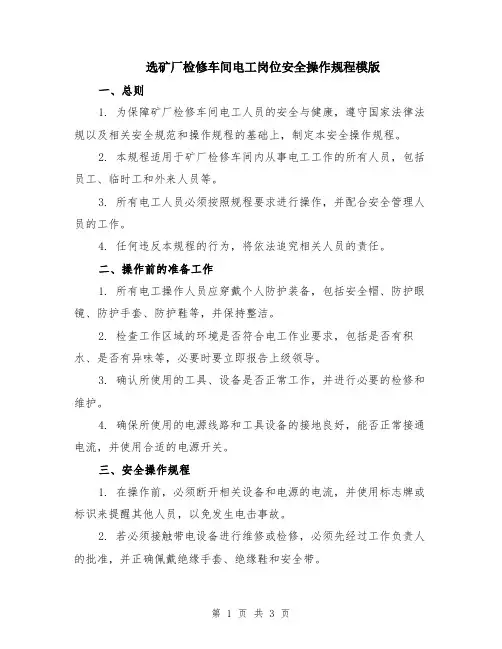 选矿厂检修车间电工岗位安全操作规程模版

一、总则

1. 为保障矿厂检修车间电工人员的安全与健康，遵守国家法律法规以及相关安全规范和操作规程的基础上，制定本安全操作规程。

2. 本规程适用于矿厂检修车间内从事电工工作的所有人员，包括员工、临时工和外来人员等。

3. 所有电工人员必须按照规程要求进行操作，并配合安全管理人员的工作。

4. 任何违反本规程的行为，将依法追究相关人员的责任。

二、操作前的准备工作

1. 所有电工操作人员应穿戴个人防护装备，包括安全帽、防护眼镜、防护手套、防护鞋等，并保持整洁。

2. 检查工作区域的环境是否符合电工作业要求，包括是否有积水、是否有异味等，必要时要立即报告上级领导。

3. 确认所使用的工具、设备是否正常工作，并进行必要的检修和维护。

4. 确保所使用的电源线路和工具设备的接地良好，能否正常接通电流，并使用合适的电源开关。

三、安全操作规程

1. 在操作前，必须断开相关设备和电源的电流，并使用标志牌或标识来提醒其他人员，以免发生电击事故。

2. 若必须接触带电设备进行维修或检修，必须先经过工作负责人的批准，并正确佩戴绝缘手套、绝缘鞋和安全带。

第 1 页 共 3 页